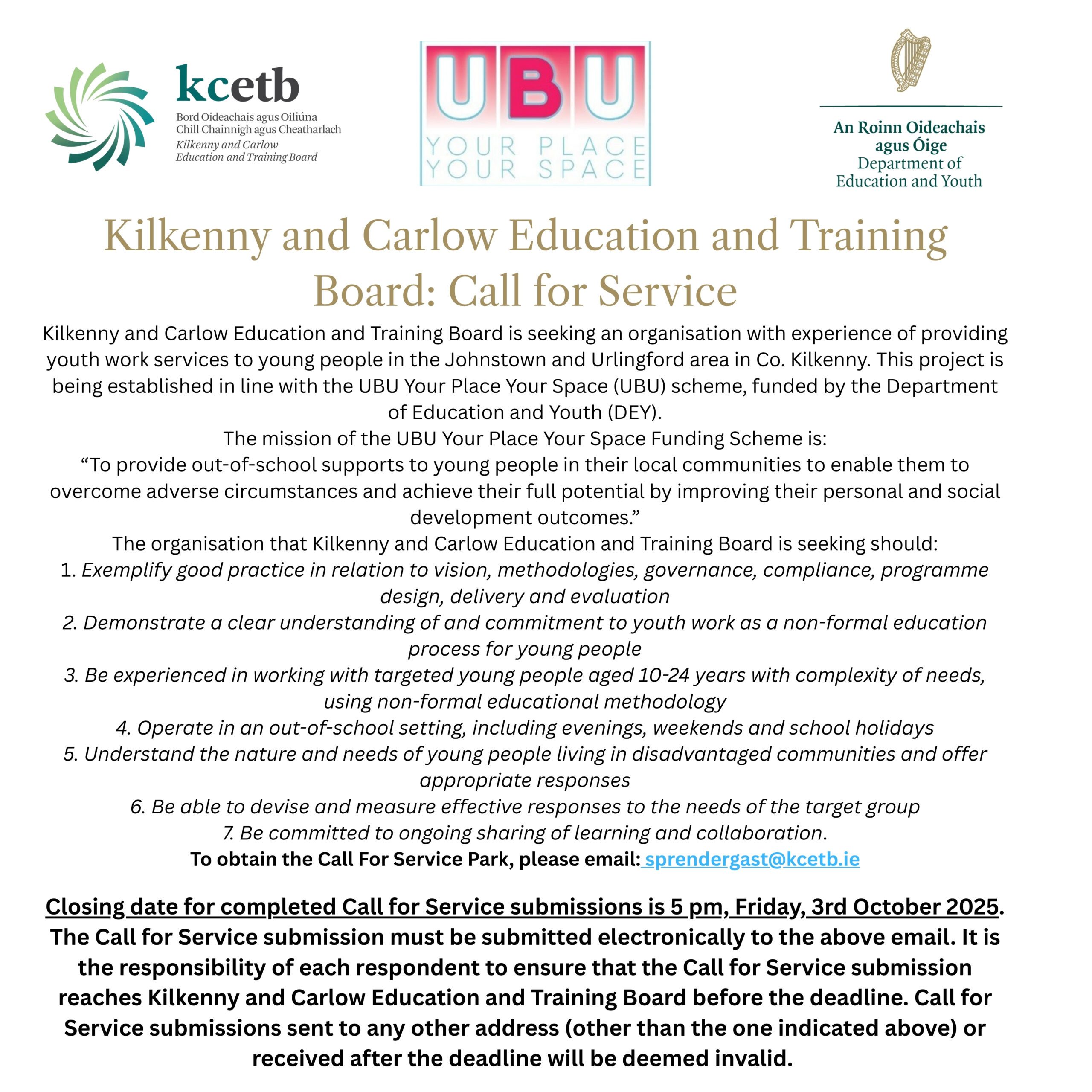 kcetb
Bord Oideachais agus Oiliúna Chill Chainnigh agus Cheatharlach
Kilkenny and Carlow Education and Training Board

UBU
YOUR PLACE YOUR SPACE

An Roinn Oideachais agus Óige
Department of Education and Youth

Kilkenny and Carlow Education and Training Board: Call for Service

Kilkenny and Carlow Education and Training Board is seeking an organisation with experience of providing youth work services to young people in the Johnstown and Urlingford area in Co. Kilkenny. This project is being established in line with the UBU Your Place Your Space (UBU) scheme, funded by the Department of Education and Youth (DEY).

The mission of the UBU Your Place Your Space Funding Scheme is:

“To provide out-of-school supports to young people in their local communities to enable them to overcome adverse circumstances and achieve their full potential by improving their personal and social development outcomes.”

The organisation that Kilkenny and Carlow Education and Training Board is seeking should:

1. Exemplify good practice in relation to vision, methodologies, governance, compliance, programme design, delivery and evaluation
2. Demonstrate a clear understanding of and commitment to youth work as a non-formal education process for young people
3. Be experienced in working with targeted young people aged 10-24 years with complexity of needs, using non-formal educational methodology
4. Operate in an out-of-school setting, including evenings, weekends and school holidays
5. Understand the nature and needs of young people living in disadvantaged communities and offer appropriate responses
6. Be able to devise and measure effective responses to the needs of the target group
7. Be committed to ongoing sharing of learning and collaboration.

To obtain the Call For Service Park, please email: sprendergast@kcetb.ie

Closing date for completed Call for Service submissions is 5 pm, Friday, 3rd October 2025. The Call for Service submission must be submitted electronically to the above email. It is the responsibility of each respondent to ensure that the Call for Service submission reaches Kilkenny and Carlow Education and Training Board before the deadline. Call for Service submissions sent to any other address (other than the one indicated above) or received after the deadline will be deemed invalid.